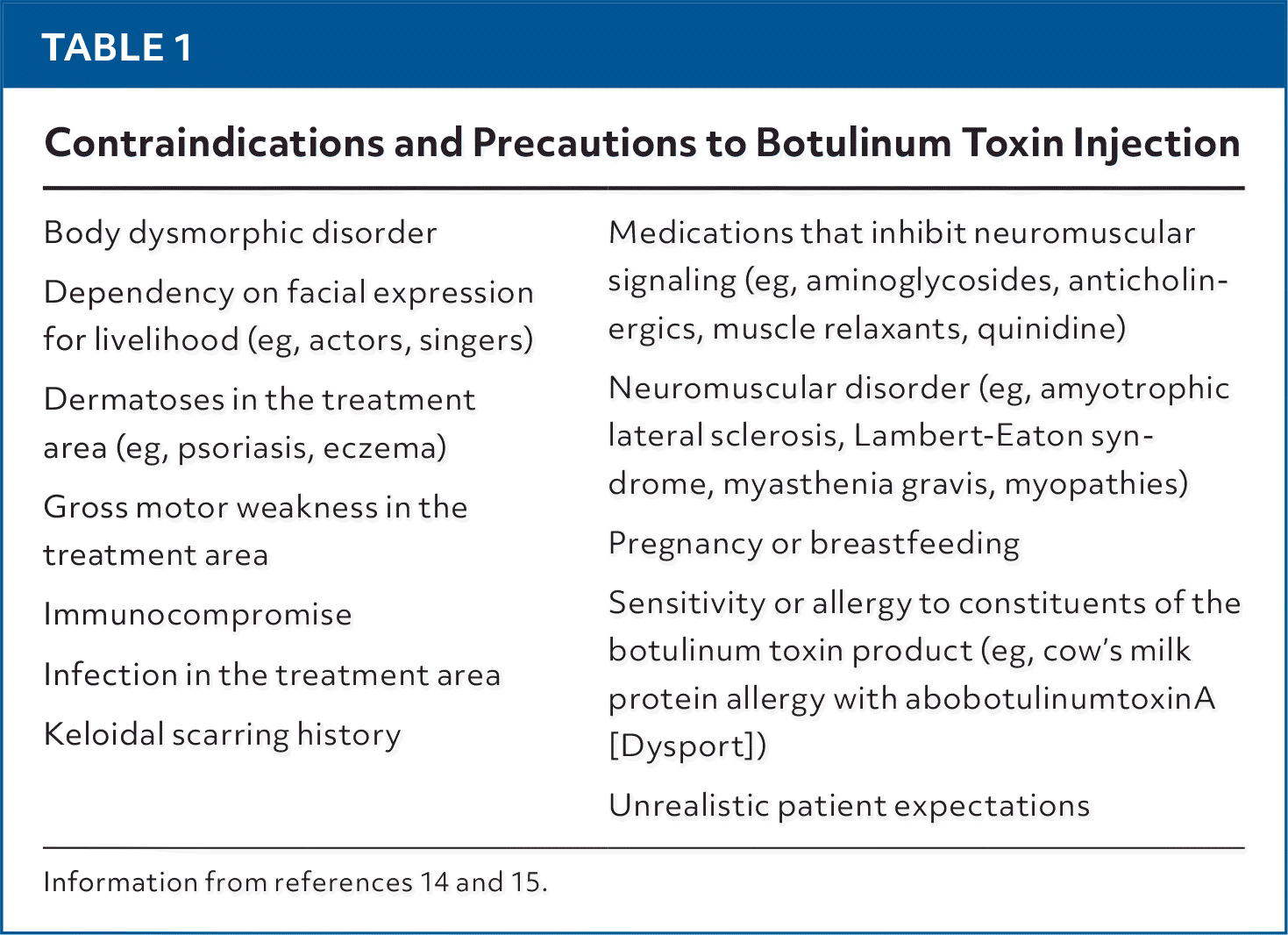 TABLE 1

Contraindications and Precautions to Botulinum Toxin Injection

Body dysmorphic disorder

Dependency on facial expression for livelihood (eg, actors, singers)

Dermatoses in the treatment area (eg, psoriasis, eczema)

Gross motor weakness in the treatment area

Immunocompromise

Infection in the treatment area

Keloidal scarring history

Medications that inhibit neuromuscular signaling (eg, aminoglycosides, anticholinergics, muscle relaxants, quinidine)

Neuromuscular disorder (eg, amyotrophic lateral sclerosis, Lambert-Eaton syndrome, myasthenia gravis, myopathies)

Pregnancy or breastfeeding

Sensitivity or allergy to constituents of the botulinum toxin product (eg, cow's milk protein allergy with abobotulinumtoxinA [Dysport])

Unrealistic patient expectations

Information from references 14 and 15.